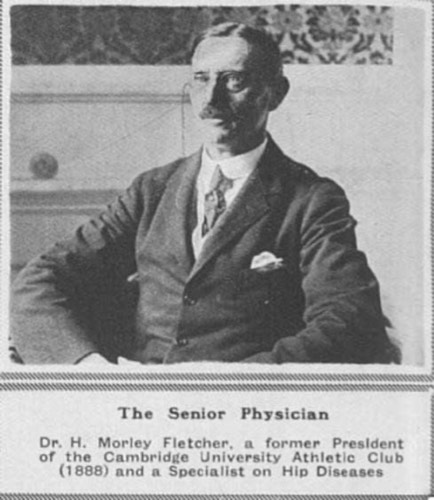 The Senior Physician

Dr. H. Morley Fletcher, a former President of the Cambridge University Athletic Club (1888) and a Specialist on Hip Diseases